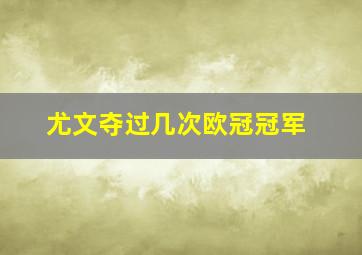 尤文夺过几次欧冠冠军